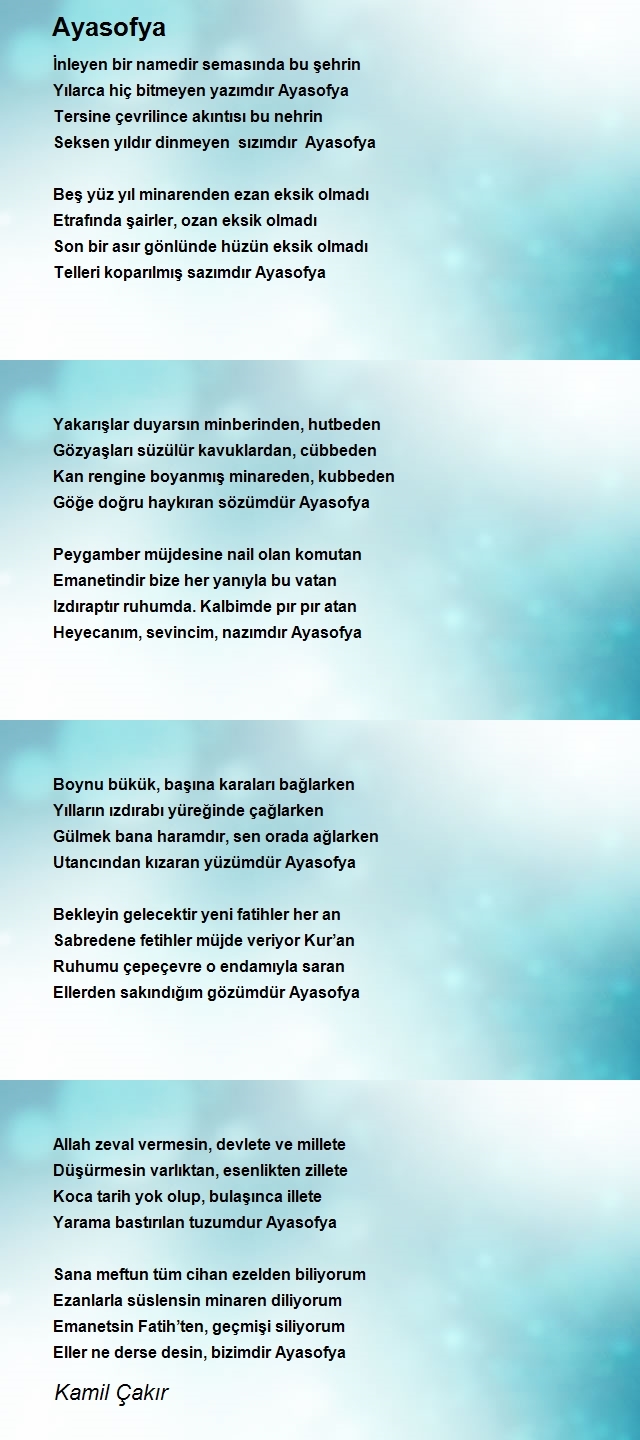 Ayasofya

İnleyen bir namedir semasında bu şehrin
Yılarca hiç bitmeyen yazımdır Ayasofya
Tersine çevrilince akıntısı bu nehrin
Seksen yıldır dinmeyen sızımdır Ayasofya

Beş yüz yıl minarenden ezan eksik olmadı
Etrafında şairler, ozan eksik olmadı
Son bir asır gönlünde hüzün eksik olmadı
Telleri koparılmış sazımdır Ayasofya

Yakarışlar duyarsın minberinden, hutbeden
Gözyaşları süzülür kavuklardan, cübbeden
Kan rengine boyanmış minareden, kubbeden
Göğe doğru haykıran sözümdür Ayasofya

Peygamber müjdesine nail olan komutan
Emanetindir bize her yanıyla bu vatan
Izdıraptır ruhumda. Kalbimde pır pır atan
Heyecanım, sevincim, nazımdır Ayasofya

Boynu bükük, başına karaları bağlarken
Yılların ızdırabı yüreğinde çağlarken
Gülmek bana haramdır, sen orada ağlarken
Utancından kızaran yüzümdür Ayasofya

Bekleyin gelecektir yeni fatihler her an
Sabredene fetihler müjde veriyor Kur'an
Ruhumu çepeçevre o endamıyla saran
Ellerden sakındığım gözümdür Ayasofya

Allah zeval vermesin, devlete ve millete
Düşürmesin varlıktan, esenlikten zillete
Koca tarih yok olup, bulaşınca illete
Yarama bastırılan tuzumdur Ayasofya

Sana meftun tüm cihan ezelden biliyorum
Ezanlarla süslensin minaren diliyorum
Emanetsin Fatih'ten, geçmişi siliyorum
Eller ne derse desin, bizimdir Ayasofya

Kamil Çakır